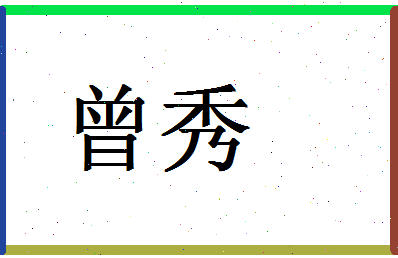 曾秀